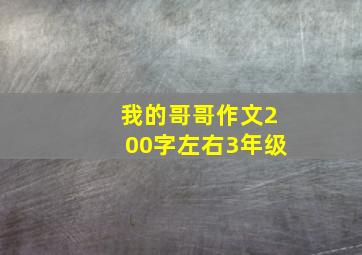 我的哥哥作文200字左右3年级